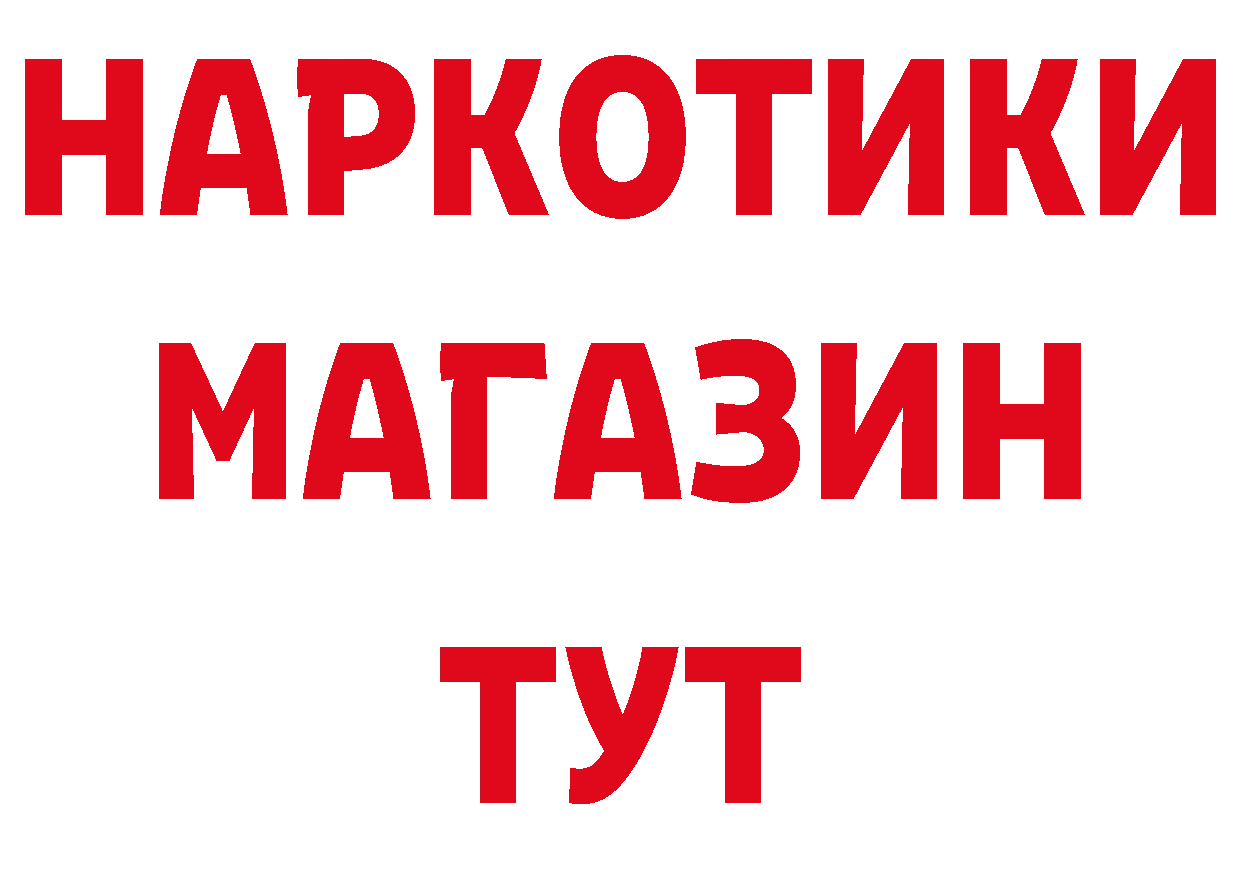 НАРКОТИКИ
МАГАЗИН
ТУТ